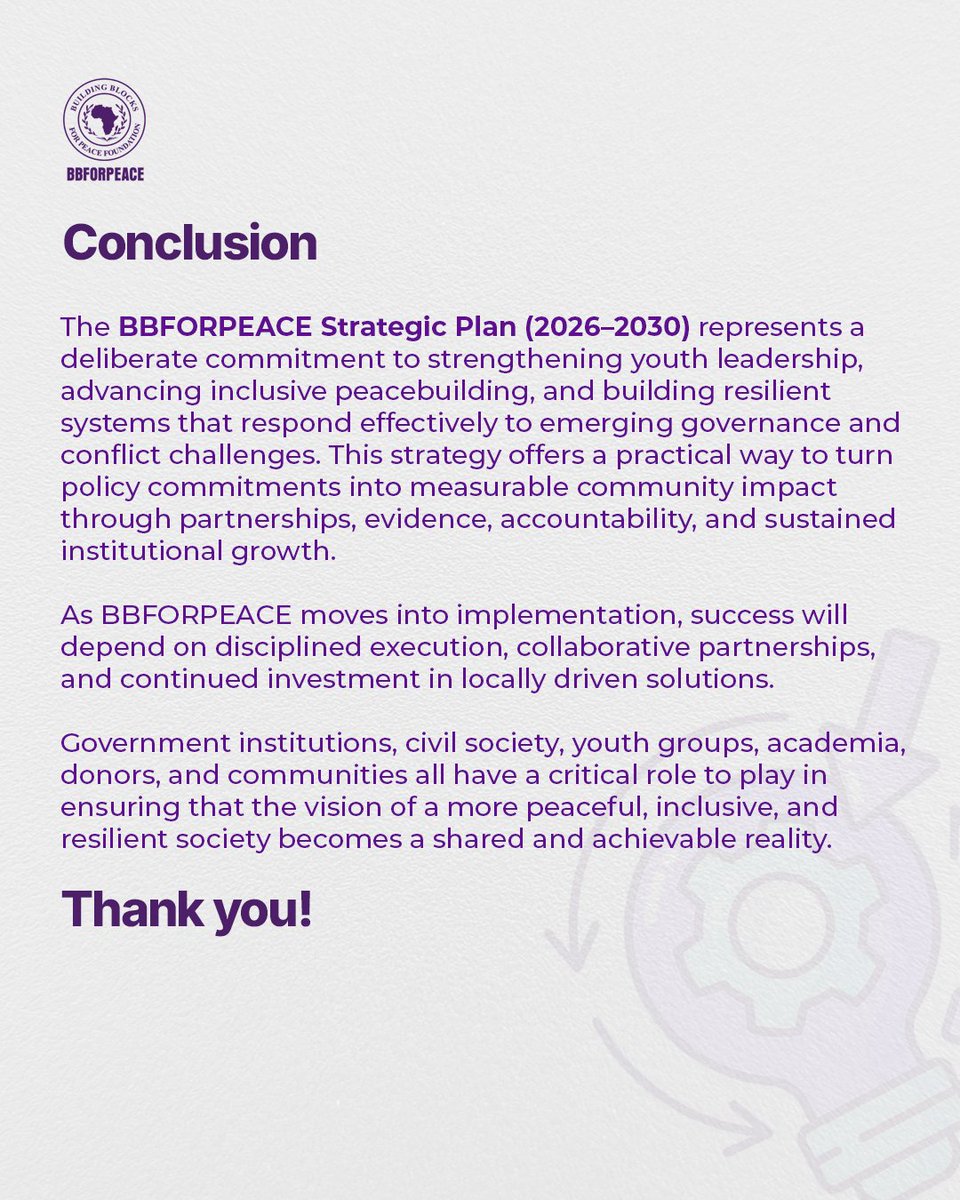 BUILDING BLOCKS FOR PEACE FOUNDATION

BBFORPEACE

Conclusion

The BBFORPEACE Strategic Plan (2026–2030) represents a deliberate commitment to strengthening youth leadership, advancing inclusive peacebuilding, and building resilient systems that respond effectively to emerging governance and conflict challenges. This strategy offers a practical way to turn policy commitments into measurable community impact through partnerships, evidence, accountability, and sustained institutional growth.

As BBFORPEACE moves into implementation, success will depend on disciplined execution, collaborative partnerships, and continued investment in locally driven solutions.

Government institutions, civil society, youth groups, academia, donors, and communities all have a critical role to play in ensuring that the vision of a more peaceful, inclusive, and resilient society becomes a shared and achievable reality.

Thank you!